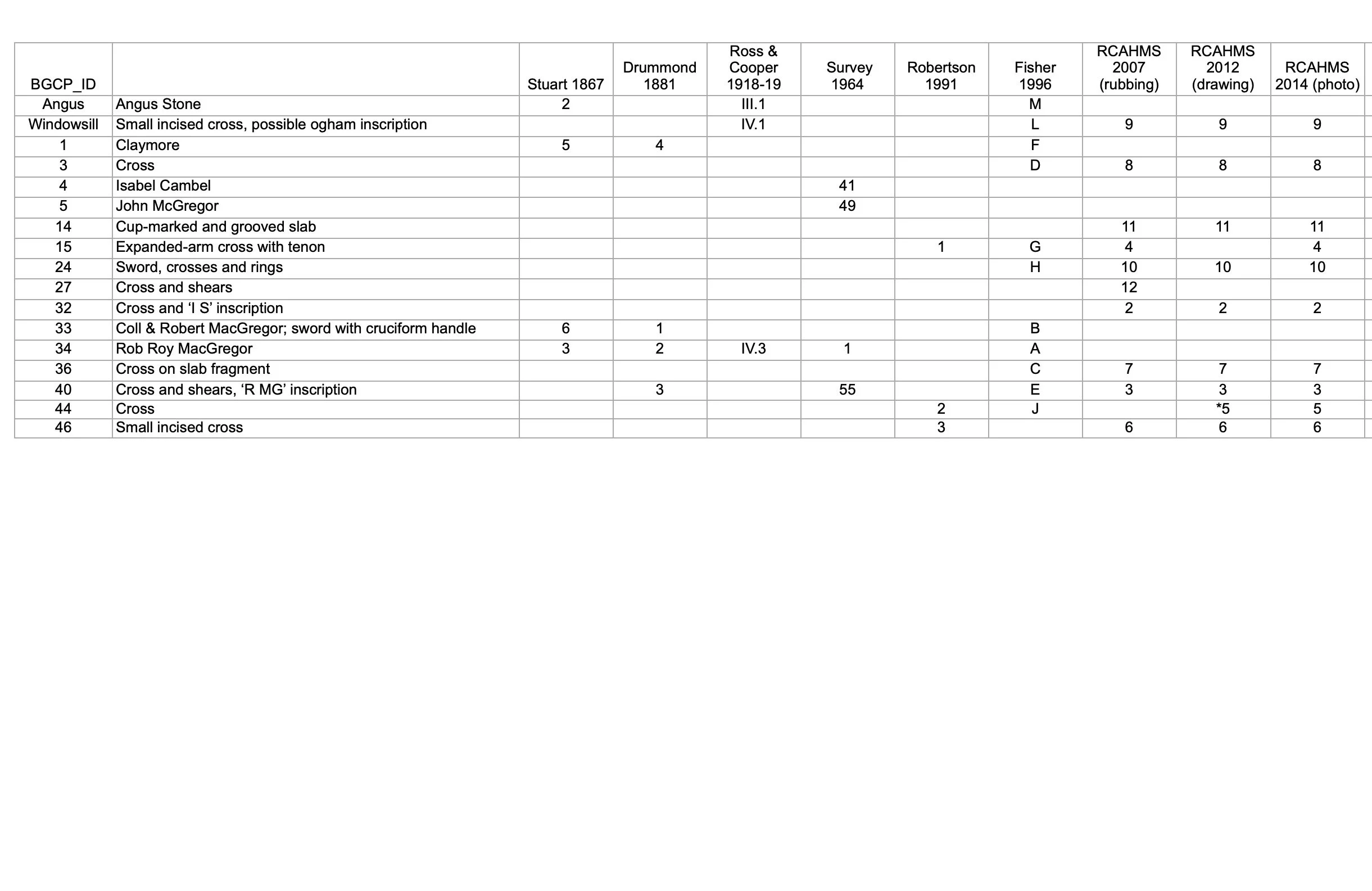 | BGCP_ID | | Stuart 1867 | Drummond 1881 | Ross & Cooper 1918-19 | Survey 1964 | Robertson 1991 | Fisher 1996 | RCAHMS 2007 (rubbing) | RCAHMS 2012 (drawing) | RCAHMS 2014 (photo) |
|---|---|---|---|---|---|---|---|---|---|---|
| Angus | Angus Stone | 2 | | III.1 | | | M | | | |
| Windowsill | Small incised cross, possible ogham inscription | | | IV.1 | | | L | 9 | 9 | 9 |
| 1 | Claymore | 5 | 4 | | | | F | | | |
| 3 | Cross | | | | | | D | 8 | 8 | 8 |
| 4 | Isabel Cambel | | | | 41 | | | | | |
| 5 | John McGregor | | | | 49 | | | | | |
| 14 | Cup-marked and grooved slab | | | | | | | 11 | 11 | 11 |
| 15 | Expanded-arm cross with tenon | | | | | 1 | G | 4 | | 4 |
| 24 | Sword, crosses and rings | | | | | | H | 10 | 10 | 10 |
| 27 | Cross and shears | | | | | | | 12 | | |
| 32 | Cross and ‘I S’ inscription | | | | | | | 2 | 2 | 2 |
| 33 | Coll & Robert MacGregor; sword with cruciform handle | 6 | 1 | | | | B | | | |
| 34 | Rob Roy MacGregor | 3 | 2 | IV.3 | 1 | | A | | | |
| 36 | Cross on slab fragment | | | | | | C | 7 | 7 | 7 |
| 40 | Cross and shears, ‘R MG’ inscription | | 3 | | 55 | | E | 3 | 3 | 3 |
| 44 | Cross | | | | | 2 | J | | *5 | 5 |
| 46 | Small incised cross | | | | | 3 | | 6 | 6 | 6 |